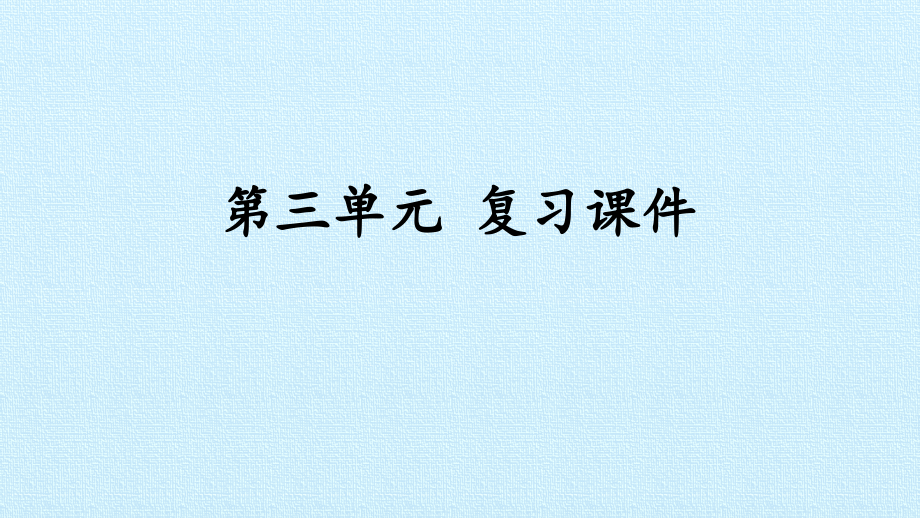 第三单元 复习课件